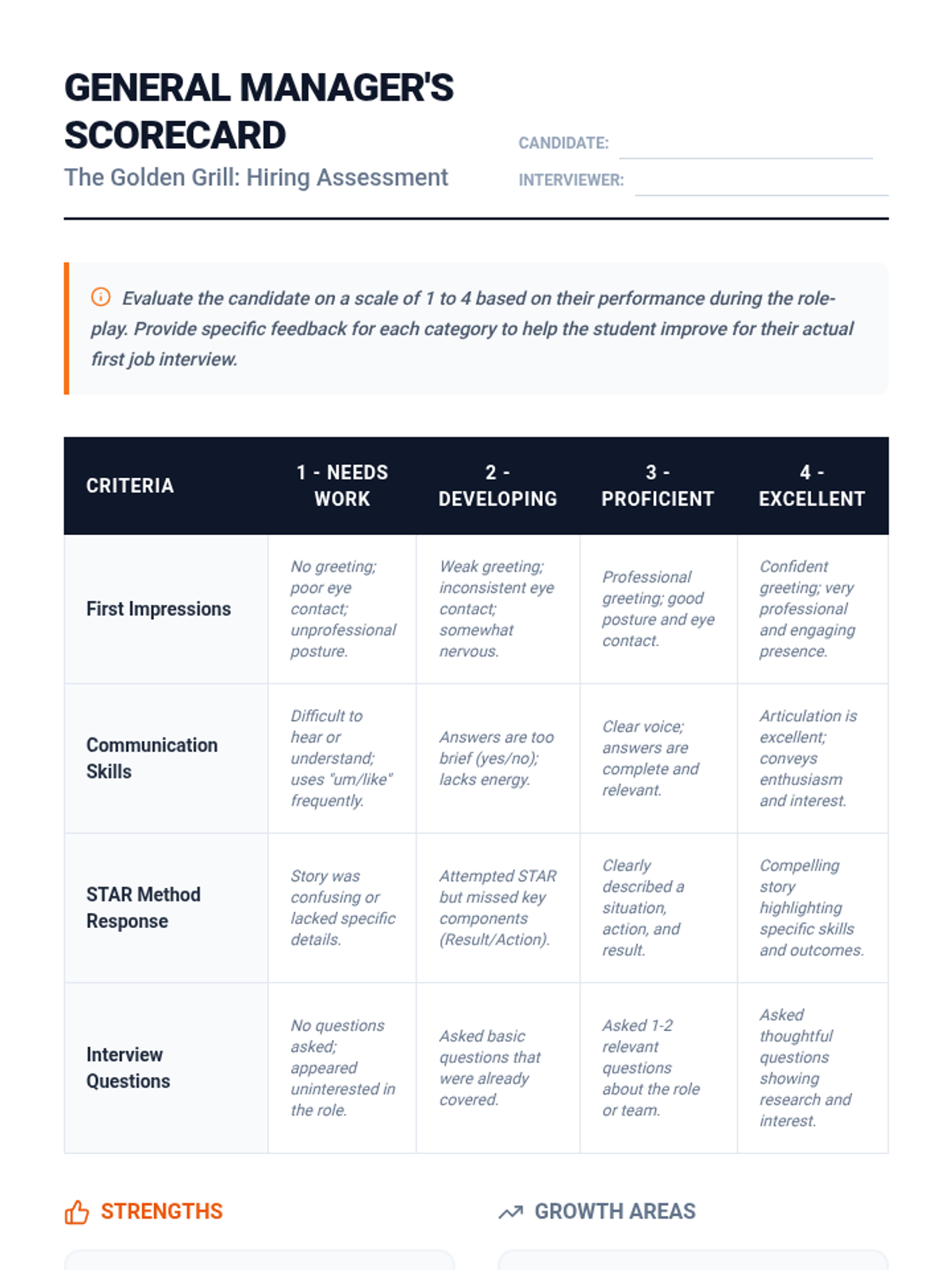 GENERAL MANAGER'S SCORECARD

The Golden Grill: Hiring Assessment

CANDIDATE:

INTERVIEWER:

Evaluate the candidate on a scale of 1 to 4 based on their performance during the role-play. Provide specific feedback for each category to help the student improve for their actual first job interview.

| CRITERIA | 1 - NEEDS WORK | 2 - DEVELOPING | 3 - PROFICIENT | 4 - EXCELLENT |
|---|---|---|---|---|
| First Impressions | No greeting; poor eye contact; unprofessional posture. | Weak greeting; inconsistent eye contact; somewhat nervous. | Professional greeting; good posture and eye contact. | Confident greeting; very professional and engaging presence. |
| Communication Skills | Difficult to hear or understand; uses "um/like" frequently. | Answers are too brief (yes/no); lacks energy. | Clear voice; answers are complete and relevant. | Articulation is excellent; conveys enthusiasm and interest. |
| STAR Method Response | Story was confusing or lacked specific details. | Attempted STAR but missed key components (Result/Action). | Clearly described a situation, action, and result. | Compelling story highlighting specific skills and outcomes. |
| Interview Questions | No questions asked; appeared uninterested in the role. | Asked basic questions that were already covered. | Asked 1-2 relevant questions about the role or team. | Asked thoughtful questions showing research and interest. |

STRENGTHS

GROWTH AREAS